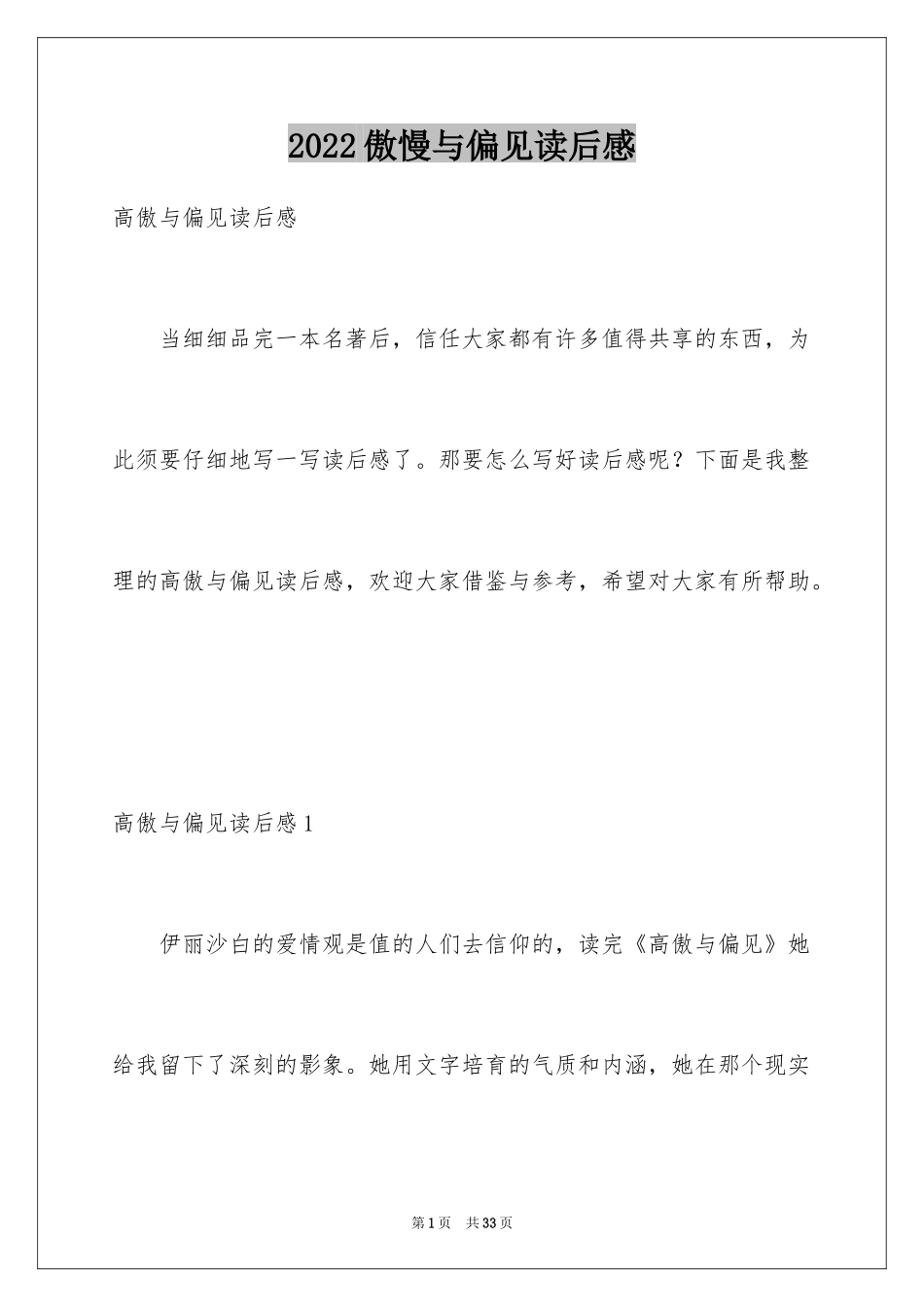 2022傲慢与偏见读后感

高傲与偏见读后感

当细细品完一本名著后，信任大家都有许多值得共享的东西，为此须要仔细地写一写读后感了。那要怎么写好读后感呢？下面是我整理的高傲与偏见读后感，欢迎大家借鉴与参考，希望对大家有所帮助。

高傲与偏见读后感1

伊丽沙白的爱情观是值的人们去信仰的，读完《高傲与偏见》她给我留下了深刻的影象。她用文字培育的气质和内涵，她在那个现实

第1页 共33页